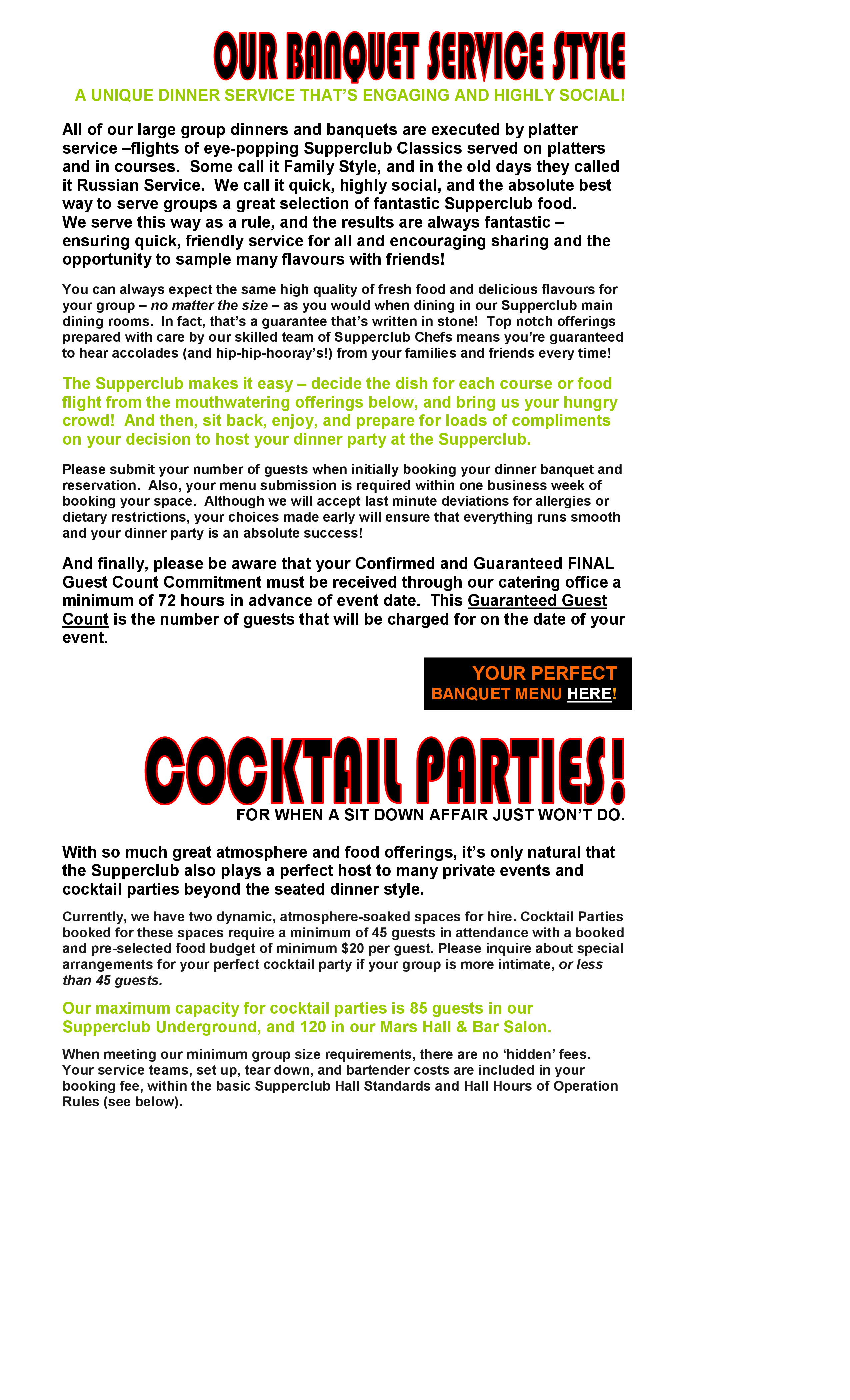 OUR BANQUET SERVICE STYLE

A UNIQUE DINNER SERVICE THAT'S ENGAGING AND HIGHLY SOCIAL!

All of our large group dinners and banquets are executed by platter service –flights of eye-popping Supperclub Classics served on platters and in courses. Some call it Family Style, and in the old days they called it Russian Service. We call it quick, highly social, and the absolute best way to serve groups a great selection of fantastic Supperclub food.
We serve this way as a rule, and the results are always fantastic – ensuring quick, friendly service for all and encouraging sharing and the opportunity to sample many flavours with friends!

You can always expect the same high quality of fresh food and delicious flavours for your group – no matter the size – as you would when dining in our Supperclub main dining rooms. In fact, that's a guarantee that's written in stone! Top notch offerings prepared with care by our skilled team of Supperclub Chefs means you're guaranteed to hear accolades (and hip-hip-hooray's!) from your families and friends every time!

The Supperclub makes it easy – decide the dish for each course or food flight from the mouthwatering offerings below, and bring us your hungry crowd! And then, sit back, enjoy, and prepare for loads of compliments on your decision to host your dinner party at the Supperclub.

Please submit your number of guests when initially booking your dinner banquet and reservation. Also, your menu submission is required within one business week of booking your space. Although we will accept last minute deviations for allergies or dietary restrictions, your choices made early will ensure that everything runs smooth and your dinner party is an absolute success!

And finally, please be aware that your Confirmed and Guaranteed FINAL Guest Count Commitment must be received through our catering office a minimum of 72 hours in advance of event date. This Guaranteed Guest Count is the number of guests that will be charged for on the date of your event.

YOUR PERFECT
BANQUET MENU HERE!

COCKTAIL PARTIES!

FOR WHEN A SIT DOWN AFFAIR JUST WON'T DO.

With so much great atmosphere and food offerings, it's only natural that the Supperclub also plays a perfect host to many private events and cocktail parties beyond the seated dinner style.

Currently, we have two dynamic, atmosphere-soaked spaces for hire. Cocktail Parties booked for these spaces require a minimum of 45 guests in attendance with a booked and pre-selected food budget of minimum $20 per guest. Please inquire about special arrangements for your perfect cocktail party if your group is more intimate, or less than 45 guests.

Our maximum capacity for cocktail parties is 85 guests in our Supperclub Underground, and 120 in our Mars Hall & Bar Salon.

When meeting our minimum group size requirements, there are no 'hidden' fees. Your service teams, set up, tear down, and bartender costs are included in your booking fee, within the basic Supperclub Hall Standards and Hall Hours of Operation Rules (see below).